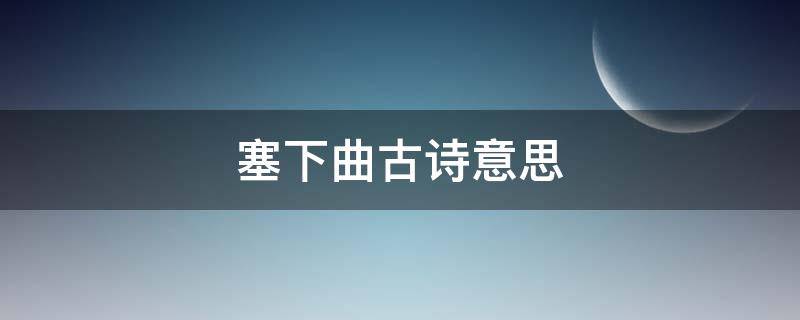 塞下曲古诗意思